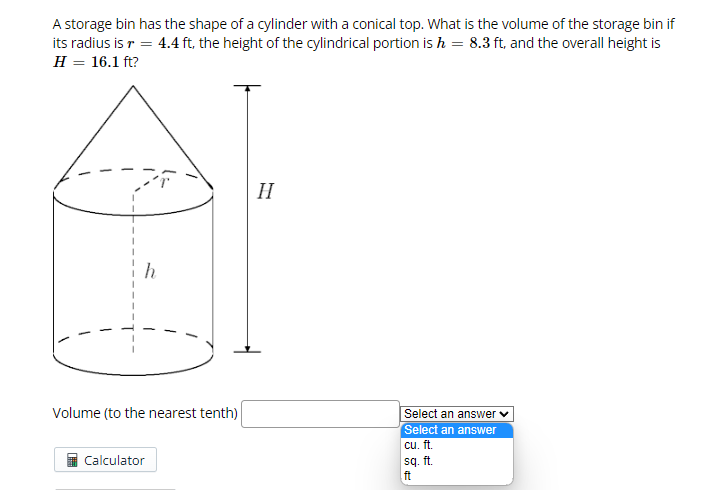 A storage bin has the shape of a cylinder with a conical top. What is the volume of the storage bin if its radius is $r = 4.4$ ft, the height of the cylindrical portion is $h = 8.3$ ft, and the overall height is $H = 16.1$ ft?

$r$

$H$

$h$

Volume (to the nearest tenth)

Select an answer

Select an answer

cu. ft.

sq. ft.

ft

Calculator